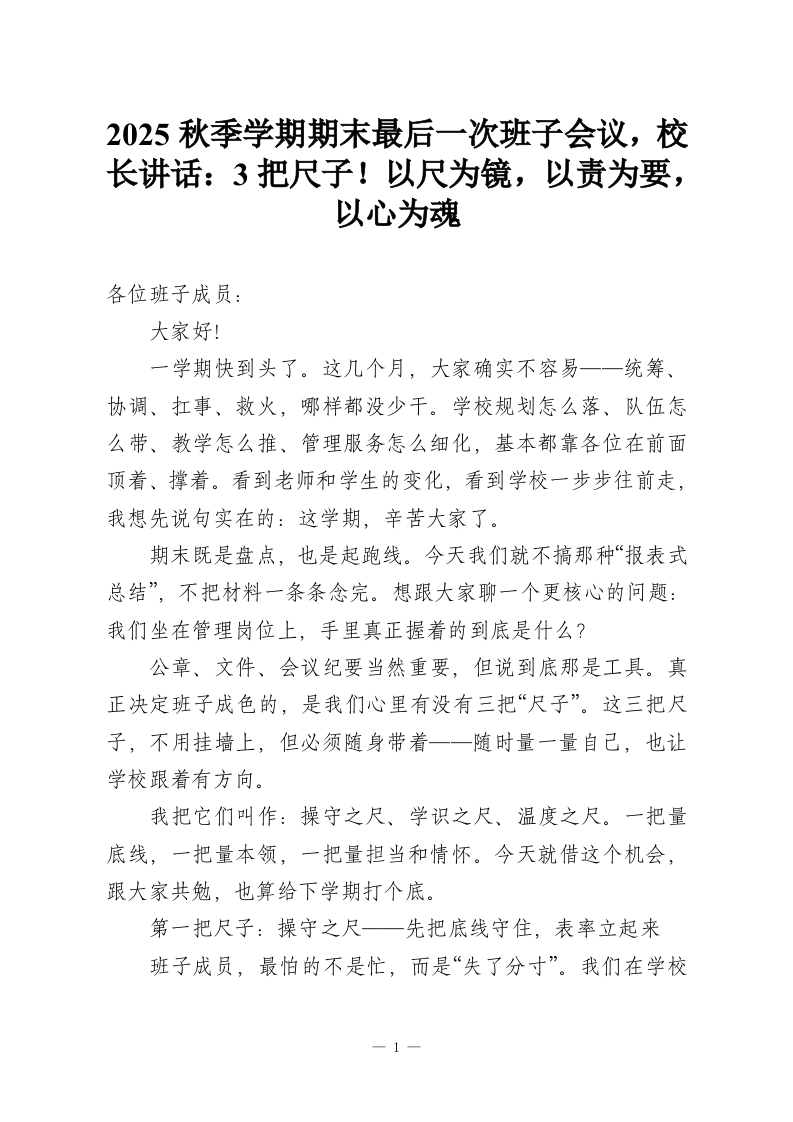 2025 秋季学期期末最后一次班子会议，校长讲话：3 把尺子！以尺为镜，以责为要，以心为魂

各位班子成员：

大家好!

一学期快到头了。这几个月，大家确实不容易——统筹、协调、扛事、救火，哪样都没少干。学校规划怎么落、队伍怎么带、教学怎么推、管理服务怎么细化，基本都靠各位在前面顶着、撑着。看到老师和学生的变化，看到学校一步步往前走，我想先说句实在的：这学期，辛苦大家了。

期末既是盘点，也是起跑线。今天我们就不搞那种“报表式总结”，不把材料一条条念完。想跟大家聊一个更核心的问题：我们坐在管理岗位上，手里真正握着的到底是什么？

公章、文件、会议纪要当然重要，但说到底那是工具。真正决定班子成色的，是我们心里有没有三把“尺子”。这三把尺子，不用挂墙上，但必须随身带着——随时量一量自己，也让学校跟着有方向。

我把它们叫作：操守之尺、学识之尺、温度之尺。一把量底线，一把量本领，一把量担当和情怀。今天就借这个机会，跟大家共勉，也算给下学期打个底。

第一把尺子：操守之尺——先把底线守住，表率立起来

班子成员，最怕的不是忙，而是“失了分寸”。我们在学校

— 1 —